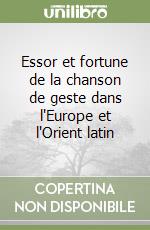 unilibro

Essor et fortune de la chanson de geste dans l'Europe et l'Orient latin

COPERTINA NON DISPONIBILE